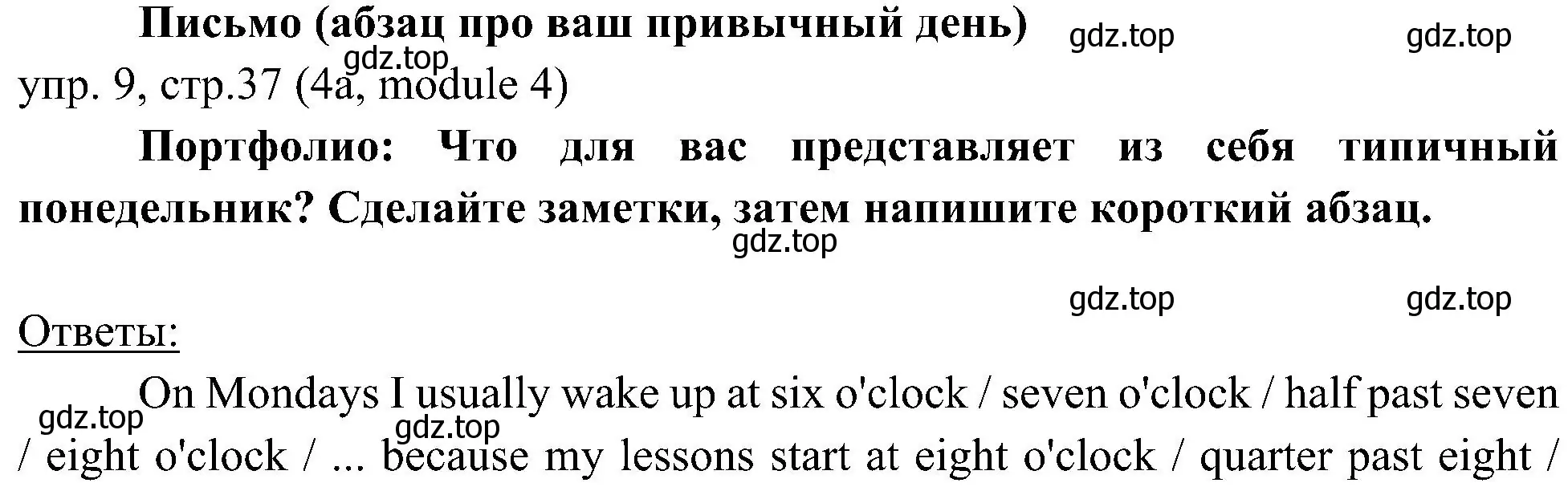 Письмо (абзац про ваш привычный день) gdz.top gdz.top

gdz.top

упр. 9, стр.37 (4a, module 4)

Портфолио: Что для вас представляет из себя типичный понедельник? Сделайте заметки, затем напишите короткий абзац.

gdz.top

gdz.top gdz.top

Ответы:

gdz.top On Mondays I usually wake up at six o'clock / seven o'clock / half past seven / eight o'clock / ... because my lessons start at eight o'clock / quarter past eight /

gdz.top